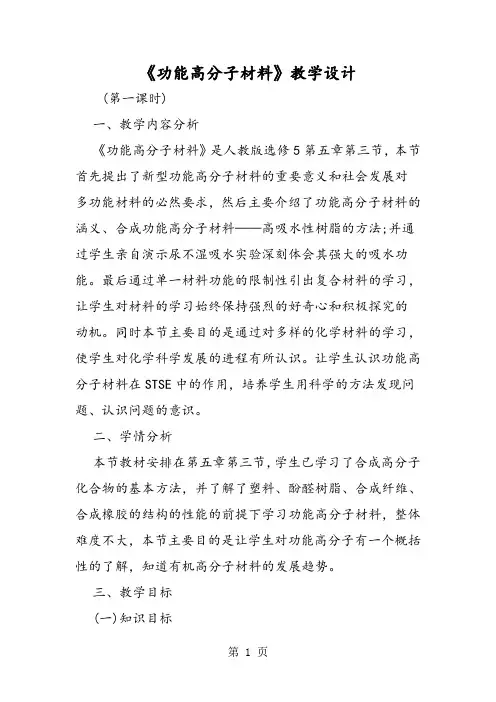 《功能高分子材料》教学设计

（第一课时）

一、教学内容分析

《功能高分子材料》是人教版选修5第五章第三节，本节首先提出了新型功能高分子材料的重要意义和社会发展对多功能材料的必然要求，然后主要介绍了功能高分子材料的涵义、合成功能高分子材料——高吸水性树脂的方法;并通过学生亲自演示尿不湿吸水实验深刻体会其强大的吸水功能。最后通过单一材料功能的限制性引出复合材料的学习，让学生对材料的学习始终保持强烈的好奇心和积极探究的动机。同时本节主要目的是通过对多样的化学材料的学习，使学生对化学科学发展的进程有所认识。让学生认识功能高分子材料在STSE中的作用，培养学生用科学的方法发现问题、认识问题的意识。

二、学情分析

本节教材安排在第五章第三节，学生已学习了合成高分子化合物的基本方法，并了解了塑料、酚醛树脂、合成纤维、合成橡胶的结构的性能的前提下学习功能高分子材料，整体难度不大，本节主要目的是让学生对功能高分子有一个概括性的了解，知道有机高分子材料的发展趋势。

三、教学目标

(一)知识目标

第 1 页